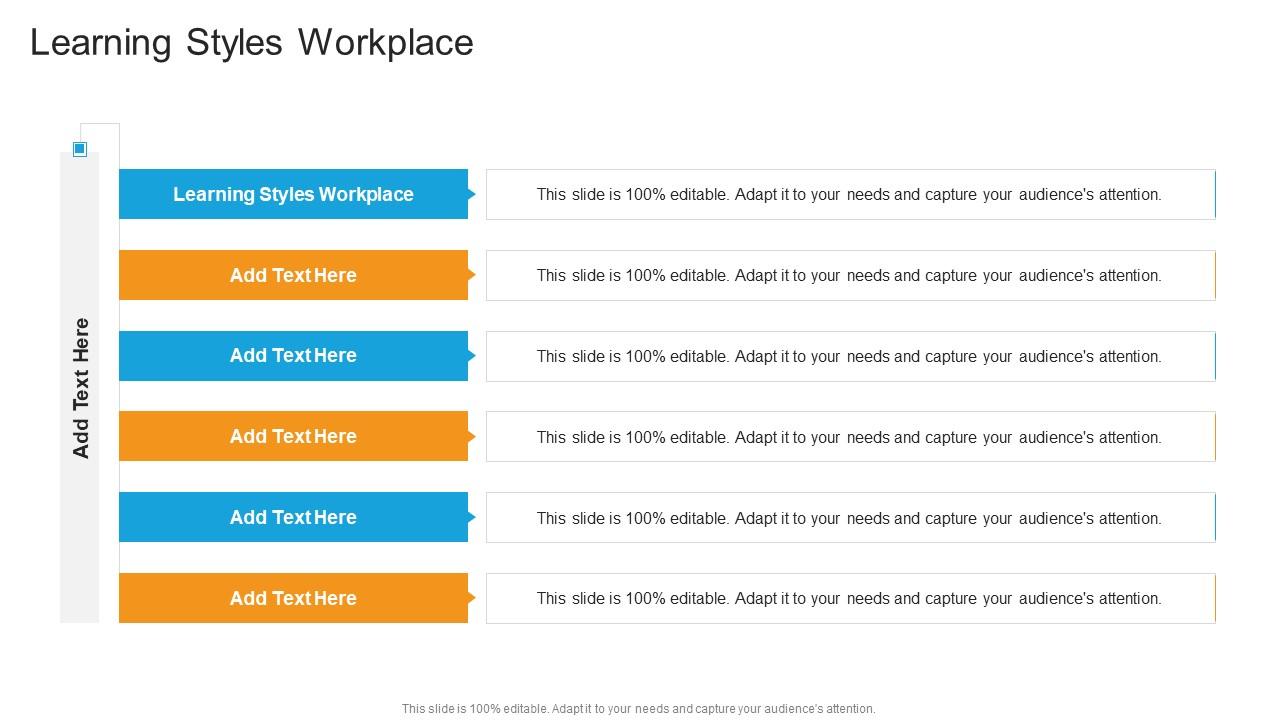 Learning Styles Workplace

Add Text Here

Learning Styles Workplace

This slide is 100% editable. Adapt it to your needs and capture your audience's attention.

Add Text Here

This slide is 100% editable. Adapt it to your needs and capture your audience's attention.

Add Text Here

This slide is 100% editable. Adapt it to your needs and capture your audience's attention.

Add Text Here

This slide is 100% editable. Adapt it to your needs and capture your audience's attention.

Add Text Here

This slide is 100% editable. Adapt it to your needs and capture your audience's attention.

Add Text Here

This slide is 100% editable. Adapt it to your needs and capture your audience's attention.

This slide is 100% editable. Adapt it to your needs and capture your audience's attention.